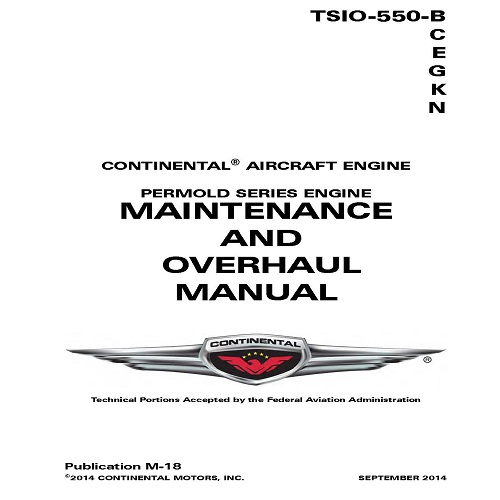 TSIO-550-B
C
E
G
K
N

CONTINENTAL® AIRCRAFT ENGINE

PERMOLD SERIES ENGINE
MAINTENANCE
AND
OVERHAUL
MANUAL

CONTINENTAL
®

Technical Portions Accepted by the Federal Aviation Administration

Publication M-18
©2014 CONTINENTAL MOTORS, INC.

SEPTEMBER 2014